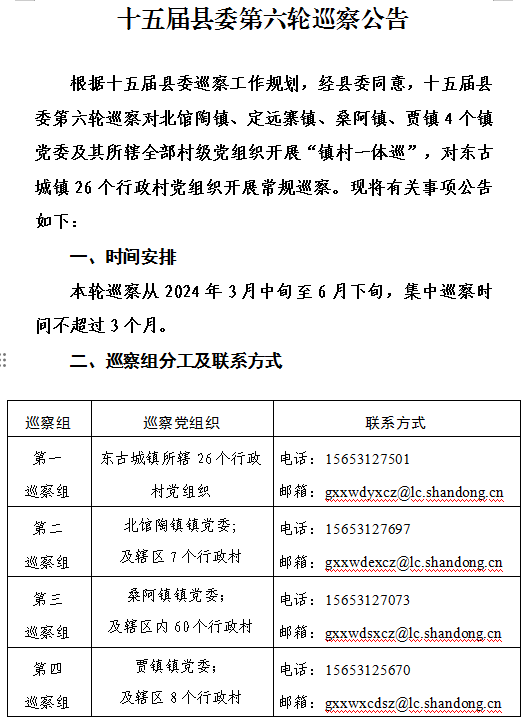 十五届县委第六轮巡察公告

根据十五届县委巡察工作规划，经县委同意，十五届县委第六轮巡察对北馆陶镇、定远寨镇、桑阿镇、贾镇4个镇党委及其所辖全部村级党组织开展“镇村一体巡”，对东古城镇26个行政村党组织开展常规巡察。现将有关事项公告如下：

一、时间安排

本轮巡察从2024年3月中旬至6月下旬，集中巡察时间不超过3个月。

二、巡察组分工及联系方式

| 巡察组 | 巡察党组织 | 联系方式 |
|---|---|---|
| 第一巡察组 | 东古城镇所辖26个行政村党组织 | 电话：15653127501 邮箱：gxxwdyxcz@lc.shandong.cn |
| 第二巡察组 | 北馆陶镇镇党委；及辖区7个行政村 | 电话：15653127697 邮箱：gxxwdexcz@lc.shandong.cn |
| 第三巡察组 | 桑阿镇镇党委；及辖区内60个行政村 | 电话：15653127073 邮箱：gxxwdsxcz@lc.shandong.cn |
| 第四巡察组 | 贾镇镇党委；及辖区8个行政村 | 电话：15653125670 邮箱：gxxwxcdsz@lc.shandong.cn |